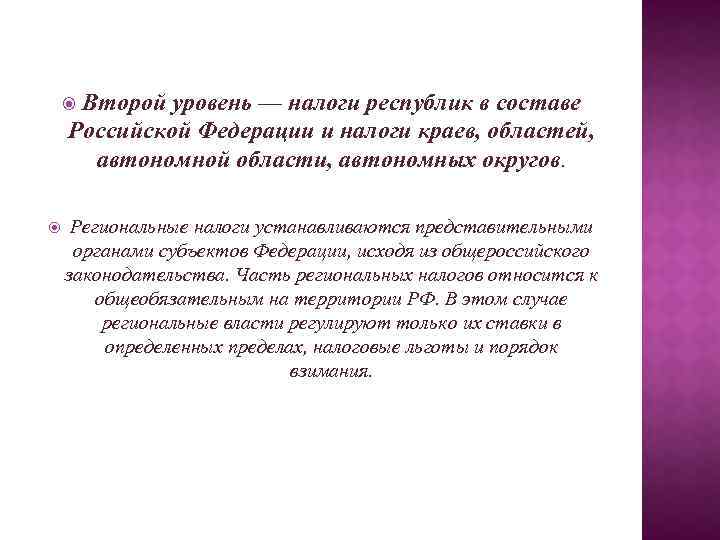 Второй уровень — налоги республик в составе Российской Федерации и налоги краев, областей, автономной области, автономных округов.

Региональные налоги устанавливаются представительными органами субъектов Федерации, исходя из общероссийского законодательства. Часть региональных налогов относится к общеобязательным на территории РФ. В этом случае региональные власти регулируют только их ставки в определенных пределах, налоговые льготы и порядок взимания.